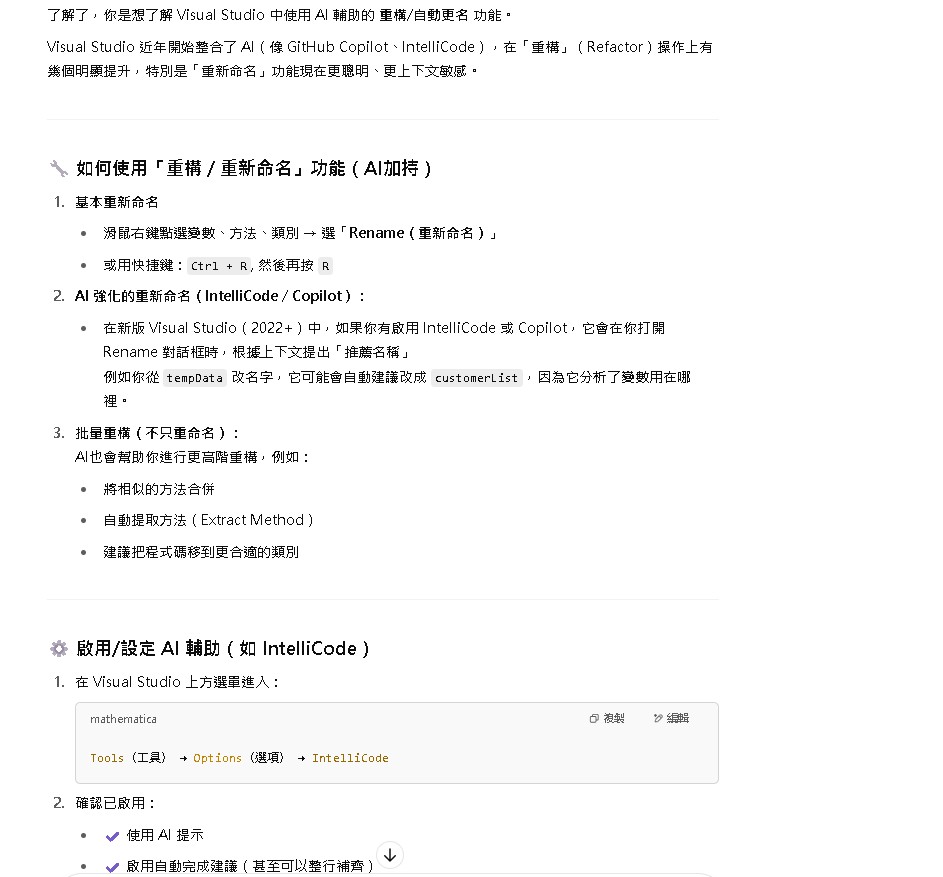 了解了，你是想了解 Visual Studio 中使用 AI 輔助的 重構/自動更名 功能。

Visual Studio 近年開始整合了 AI（像 GitHub Copilot、IntelliCode），在「重構」（Refactor）操作上有幾個明顯提升，特別是「重新命名」功能現在更聰明、更上下文敏感。

🔧 如何使用「重構 / 重新命名」功能（AI加持）

1. 基本重新命名
• 滑鼠右鍵點選變數、方法、類別 → 選「Rename（重新命名）」
• 或用快捷鍵：Ctrl + R, 然後再按 R

2. AI 強化的重新命名（IntelliCode / Copilot）：
• 在新版 Visual Studio（2022+）中，如果你有啟用 IntelliCode 或 Copilot，它會在你打開 Rename 對話框時，根據上下文提出「推薦名稱」
例如你從 tempData 改名字，它可能會自動建議改成 customerList，因為它分析了變數用在哪裡。

3. 批量重構（不只重命名）：
AI也會幫助你進行更高階重構，例如：
• 將相似的方法合併
• 自動提取方法（Extract Method）
• 建議把程式碼移到更合適的類別

⚙️ 啟用/設定 AI 輔助（如 IntelliCode）

1. 在 Visual Studio 上方選單進入：

mathematica
複製 編輯

Tools（工具） → Options（選項） → IntelliCode

2. 確認已啟用：
• ✔ 使用 AI 提示
• ✔ 啟用自動完成建議（甚至可以整行補齊）